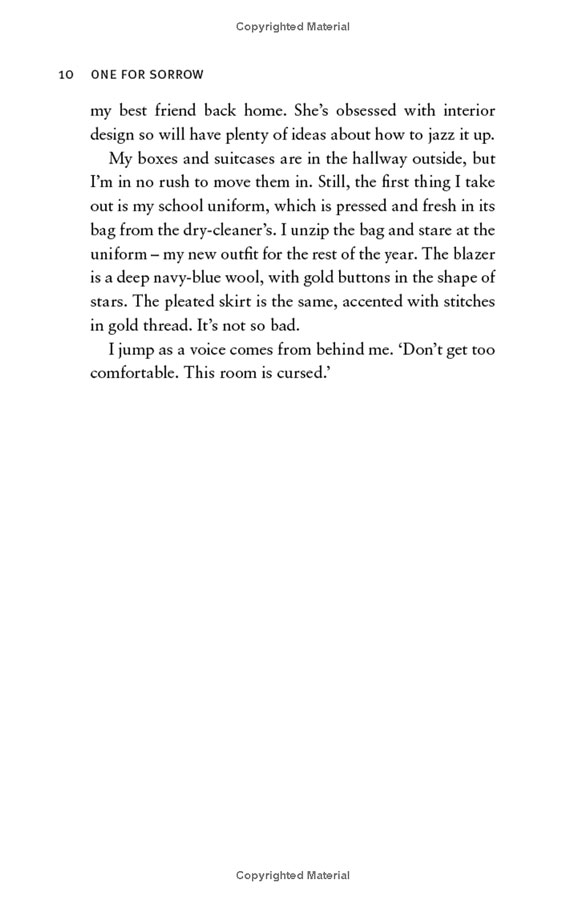 Copyrighted Material

10 ONE FOR SORROW

my best friend back home. She's obsessed with interior design so will have plenty of ideas about how to jazz it up.

My boxes and suitcases are in the hallway outside, but I'm in no rush to move them in. Still, the first thing I take out is my school uniform, which is pressed and fresh in its bag from the dry-cleaner's. I unzip the bag and stare at the uniform – my new outfit for the rest of the year. The blazer is a deep navy-blue wool, with gold buttons in the shape of stars. The pleated skirt is the same, accented with stitches in gold thread. It's not so bad.

I jump as a voice comes from behind me. 'Don't get too comfortable. This room is cursed.'

Copyrighted Material